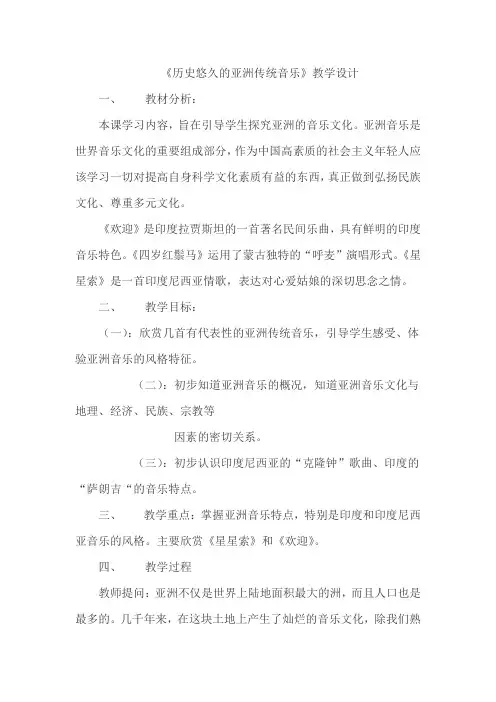 《历史悠久的亚洲传统音乐》教学设计

一、　　教材分析：

本课学习内容，旨在引导学生探究亚洲的音乐文化。亚洲音乐是世界音乐文化的重要组成部分，作为中国高素质的社会主义年轻人应该学习一切对提高自身科学文化素质有益的东西，真正做到弘扬民族文化、尊重多元文化。

《欢迎》是印度拉贾斯坦的一首著名民间乐曲，具有鲜明的印度音乐特色。《四岁红鬃马》运用了蒙古独特的“呼麦”演唱形式。《星星索》是一首印度尼西亚情歌，表达对心爱姑娘的深切思念之情。

二、　　教学目标：

（一）：欣赏几首有代表性的亚洲传统音乐，引导学生感受、体验亚洲音乐的风格特征。

（二）：初步知道亚洲音乐的概况，知道亚洲音乐文化与地理、经济、民族、宗教等

因素的密切关系。

（三）：初步认识印度尼西亚的“克隆钟”歌曲、印度的“萨朗吉“的音乐特点。

三、　　教学重点：掌握亚洲音乐特点，特别是印度和印度尼西亚音乐的风格。主要欣赏《星星索》和《欢迎》。

四、　　教学过程

教师提问：亚洲不仅是世界上陆地面积最大的洲，而且人口也是最多的。几千年来，在这块土地上产生了灿烂的音乐文化，除我们熟